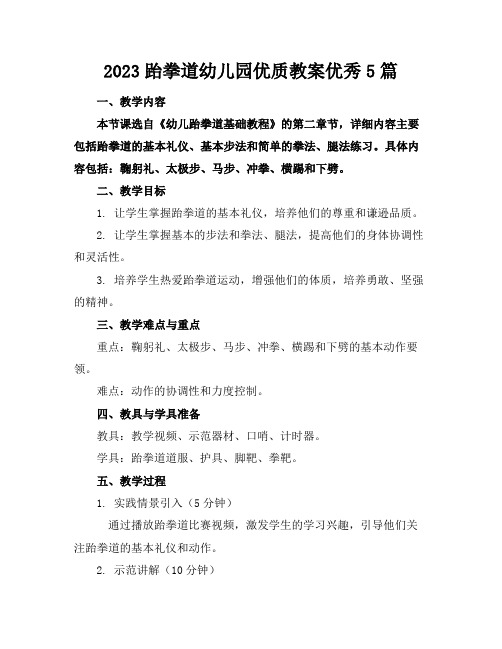 2023 跆拳道幼儿园优质教案优秀 5 篇

一、教学内容

本节课选自《幼儿跆拳道基础教程》的第二章节，详细内容主要包括跆拳道的基本礼仪、基本步法和简单的拳法、腿法练习。具体内容包括：鞠躬礼、太极步、马步、冲拳、横踢和下劈。

二、教学目标

1. 让学生掌握跆拳道的基本礼仪，培养他们的尊重和谦逊品质。

2. 让学生掌握基本的步法和拳法、腿法，提高他们的身体协调性和灵活性。

3. 培养学生热爱跆拳道运动，增强他们的体质，培养勇敢、坚强的精神。

三、教学难点与重点

重点：鞠躬礼、太极步、马步、冲拳、横踢和下劈的基本动作要领。

难点：动作的协调性和力度控制。

四、教具与学具准备

教具：教学视频、示范器材、口哨、计时器。

学具：跆拳道道服、护具、脚靶、拳靶。

五、教学过程

1. 实践情景引入（5 分钟）

通过播放跆拳道比赛视频，激发学生的学习兴趣，引导他们关注跆拳道的基本礼仪和动作。

2. 示范讲解（10 分钟）